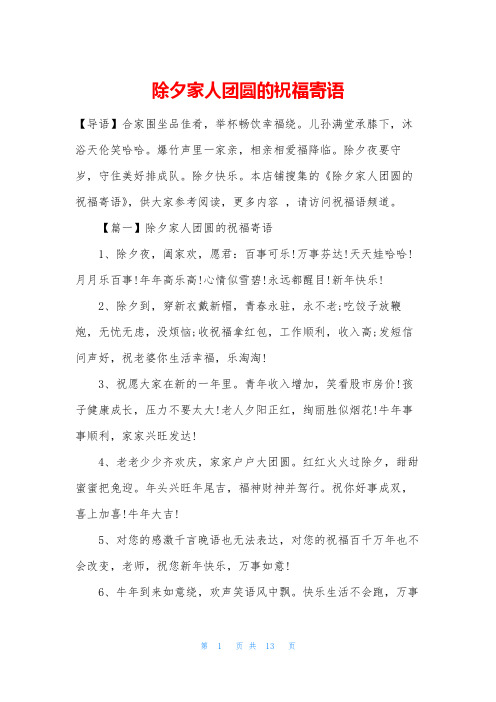 除夕家人团圆的祝福寄语

【导语】合家围坐品佳肴，举杯畅饮幸福绕。儿孙满堂承膝下，沐浴天伦笑哈哈。爆竹声里一家亲，相亲相爱福降临。除夕夜要守岁，守住美好排成队。除夕快乐。本店铺搜集的《除夕家人团圆的祝福寄语》，供大家参考阅读，更多内容 ，请访问祝福语频道。

【篇一】除夕家人团圆的祝福寄语

1、除夕夜，阖家欢，愿君：百事可乐!万事芬达!天天娃哈哈!月月乐百事!年年高乐高!心情似雪碧!永远都醒目!新年快乐!

2、除夕到，穿新衣戴新帽，青春永驻，永不老;吃饺子放鞭炮，无忧无虑，没烦恼;收祝福拿红包，工作顺利，收入高;发短信问声好，祝老婆你生活幸福，乐淘淘!

3、祝愿大家在新的一年里。青年收入增加，笑看股市房价!孩子健康成长，压力不要太大!老人夕阳正红，绚丽胜似烟花!牛年事事顺利，家家兴旺发达!

4、老老少少齐欢庆，家家户户大团圆。红红火火过除夕，甜甜蜜蜜把兔迎。年头兴旺年尾吉，福神财神并驾行。祝你好事成双，喜上加喜!牛年大吉!

5、对您的感激千言晚语也无法表达，对您的祝福百千万年也不会改变，老师，祝您新年快乐，万事如意!

6、牛年到来如意绕，欢声笑语风中飘。快乐生活不会跑，万事

第 1 页 共 13 页